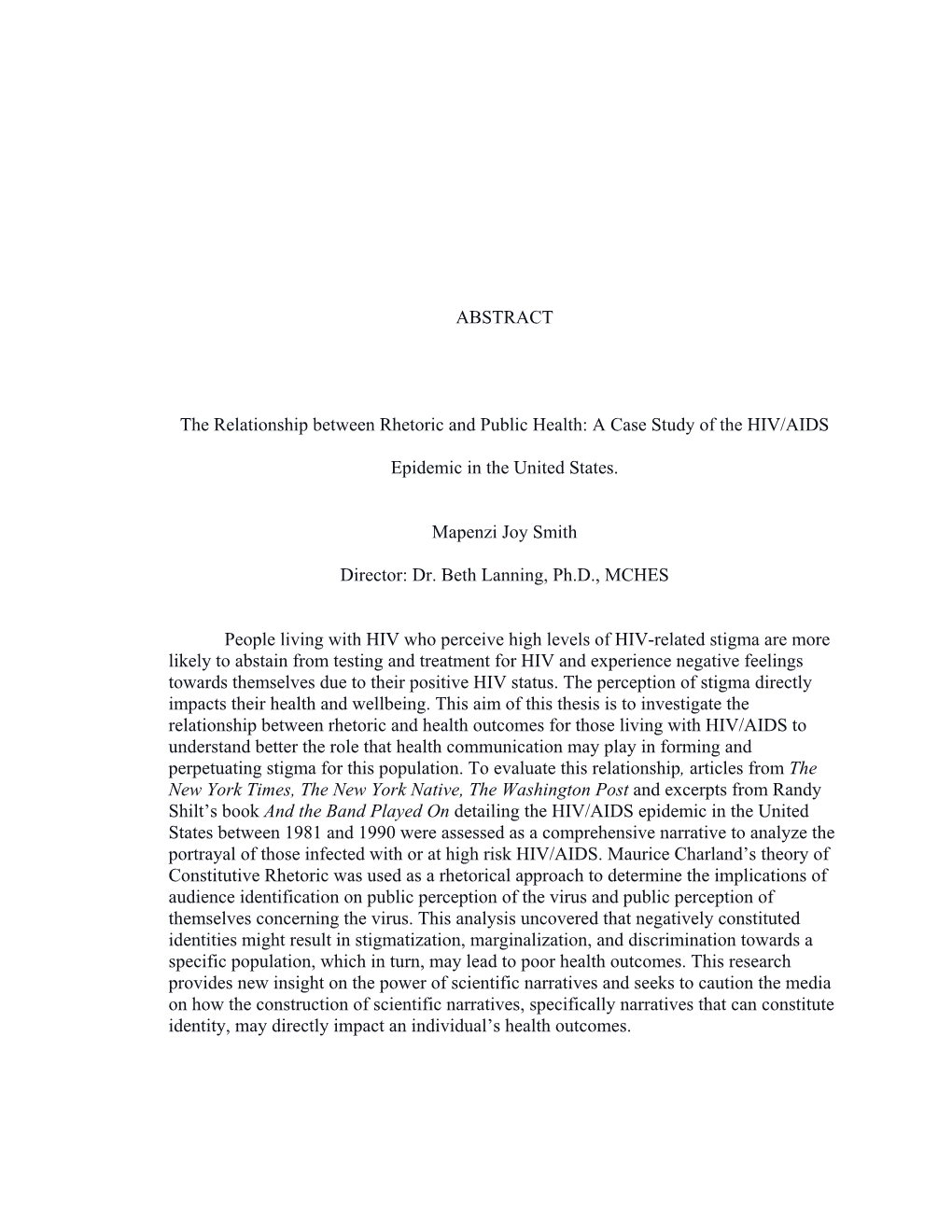 ABSTRACT

The Relationship between Rhetoric and Public Health: A Case Study of the HIV/AIDS Epidemic in the United States.

Mapenzi Joy Smith

Director: Dr. Beth Lanning, Ph.D., MCHES

People living with HIV who perceive high levels of HIV-related stigma are more likely to abstain from testing and treatment for HIV and experience negative feelings towards themselves due to their positive HIV status. The perception of stigma directly impacts their health and wellbeing. This aim of this thesis is to investigate the relationship between rhetoric and health outcomes for those living with HIV/AIDS to understand better the role that health communication may play in forming and perpetuating stigma for this population. To evaluate this relationship, articles from The New York Times, The New York Native, The Washington Post and excerpts from Randy Shilt's book And the Band Played On detailing the HIV/AIDS epidemic in the United States between 1981 and 1990 were assessed as a comprehensive narrative to analyze the portrayal of those infected with or at high risk HIV/AIDS. Maurice Charland's theory of Constitutive Rhetoric was used as a rhetorical approach to determine the implications of audience identification on public perception of the virus and public perception of themselves concerning the virus. This analysis uncovered that negatively constituted identities might result in stigmatization, marginalization, and discrimination towards a specific population, which in turn, may lead to poor health outcomes. This research provides new insight on the power of scientific narratives and seeks to caution the media on how the construction of scientific narratives, specifically narratives that can constitute identity, may directly impact an individual's health outcomes.